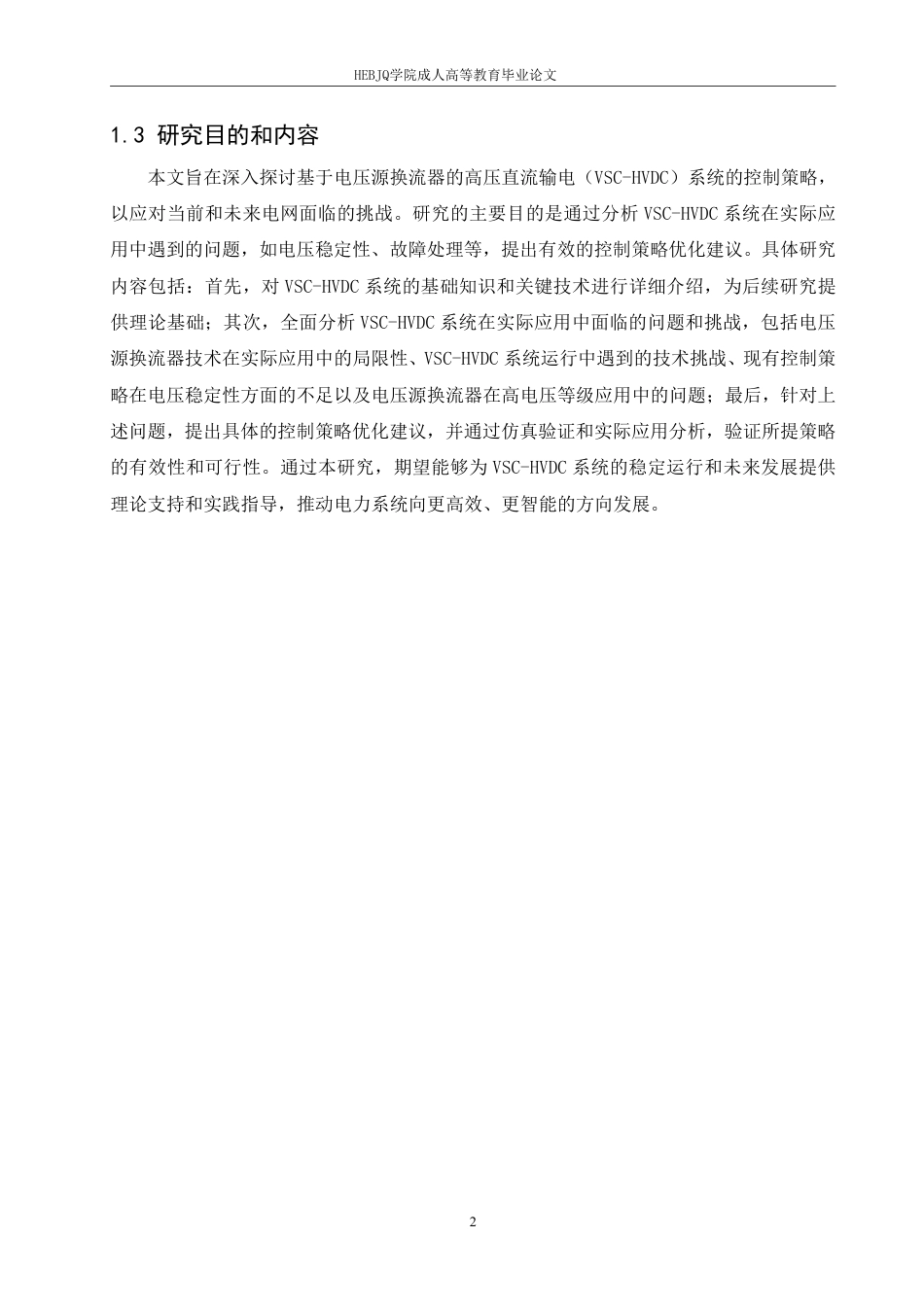 HEBJQ学院成人高等教育毕业论文

1.3 研究目的和内容

本文旨在深入探讨基于电压源换流器的高压直流输电（VSC-HVDC）系统的控制策略，以应对当前和未来电网面临的挑战。研究的主要目的是通过分析 VSC-HVDC 系统在实际应用中遇到的问题，如电压稳定性、故障处理等，提出有效的控制策略优化建议。具体研究内容包括：首先，对 VSC-HVDC 系统的基础知识和关键技术进行详细介绍，为后续研究提供理论基础；其次，全面分析 VSC-HVDC 系统在实际应用中面临的问题和挑战，包括电压源换流器技术在实际应用中的局限性、VSC-HVDC 系统运行中遇到的技术挑战、现有控制策略在电压稳定性方面的不足以及电压源换流器在高电压等级应用中的问题；最后，针对上述问题，提出具体的控制策略优化建议，并通过仿真验证和实际应用分析，验证所提策略的有效性和可行性。通过本研究，期望能够为 VSC-HVDC 系统的稳定运行和未来发展提供理论支持和实践指导，推动电力系统向更高效、更智能的方向发展。

2